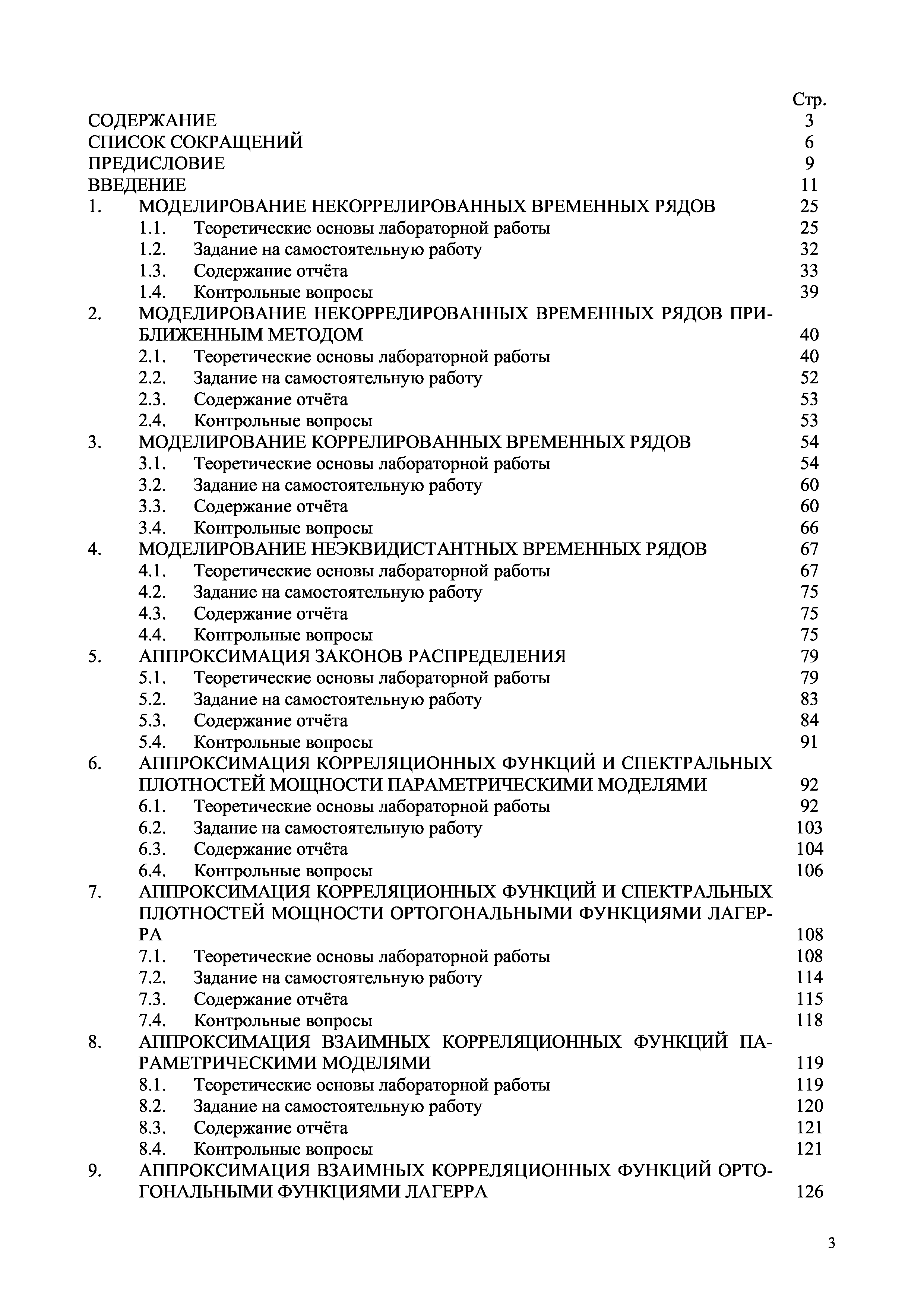 Стр.

СОДЕРЖАНИЕ 3
СПИСОК СОКРАЩЕНИЙ 6
ПРЕДИСЛОВИЕ 9
ВВЕДЕНИЕ 11
1. МОДЕЛИРОВАНИЕ НЕКОРРЕЛИРОВАННЫХ ВРЕМЕННЫХ РЯДОВ 25
1.1. Теоретические основы лабораторной работы 25
1.2. Задание на самостоятельную работу 32
1.3. Содержание отчёта 33
1.4. Контрольные вопросы 39
2. МОДЕЛИРОВАНИЕ НЕКОРРЕЛИРОВАННЫХ ВРЕМЕННЫХ РЯДОВ ПРИБЛИЖЕННЫМ МЕТОДОМ 40
2.1. Теоретические основы лабораторной работы 40
2.2. Задание на самостоятельную работу 52
2.3. Содержание отчёта 53
2.4. Контрольные вопросы 53
3. МОДЕЛИРОВАНИЕ КОРРЕЛИРОВАННЫХ ВРЕМЕННЫХ РЯДОВ 54
3.1. Теоретические основы лабораторной работы 54
3.2. Задание на самостоятельную работу 60
3.3. Содержание отчёта 60
3.4. Контрольные вопросы 66
4. МОДЕЛИРОВАНИЕ НЕЭКВИДИСТАНТНЫХ ВРЕМЕННЫХ РЯДОВ 67
4.1. Теоретические основы лабораторной работы 67
4.2. Задание на самостоятельную работу 75
4.3. Содержание отчёта 75
4.4. Контрольные вопросы 75
5. АППРОКСИМАЦИЯ ЗАКОНОВ РАСПРЕДЕЛЕНИЯ 79
5.1. Теоретические основы лабораторной работы 79
5.2. Задание на самостоятельную работу 83
5.3. Содержание отчёта 84
5.4. Контрольные вопросы 91
6. АППРОКСИМАЦИЯ КОРРЕЛЯЦИОННЫХ ФУНКЦИЙ И СПЕКТРАЛЬНЫХ ПЛОТНОСТЕЙ МОЩНОСТИ ПАРАМЕТРИЧЕСКИМИ МОДЕЛЯМИ 92
6.1. Теоретические основы лабораторной работы 92
6.2. Задание на самостоятельную работу 103
6.3. Содержание отчёта 104
6.4. Контрольные вопросы 106
7. АППРОКСИМАЦИЯ КОРРЕЛЯЦИОННЫХ ФУНКЦИЙ И СПЕКТРАЛЬНЫХ ПЛОТНОСТЕЙ МОЩНОСТИ ОРТОГОНАЛЬНЫМИ ФУНКЦИЯМИ ЛАГЕРРА 108
7.1. Теоретические основы лабораторной работы 108
7.2. Задание на самостоятельную работу 114
7.3. Содержание отчёта 115
7.4. Контрольные вопросы 118
8. АППРОКСИМАЦИЯ ВЗАИМНЫХ КОРРЕЛЯЦИОННЫХ ФУНКЦИЙ ПАРАМЕТРИЧЕСКИМИ МОДЕЛЯМИ 119
8.1. Теоретические основы лабораторной работы 119
8.2. Задание на самостоятельную работу 120
8.3. Содержание отчёта 121
8.4. Контрольные вопросы 121
9. АППРОКСИМАЦИЯ ВЗАИМНЫХ КОРРЕЛЯЦИОННЫХ ФУНКЦИЙ ОРТОГОНАЛЬНЫМИ ФУНКЦИЯМИ ЛАГЕРРА 126

3